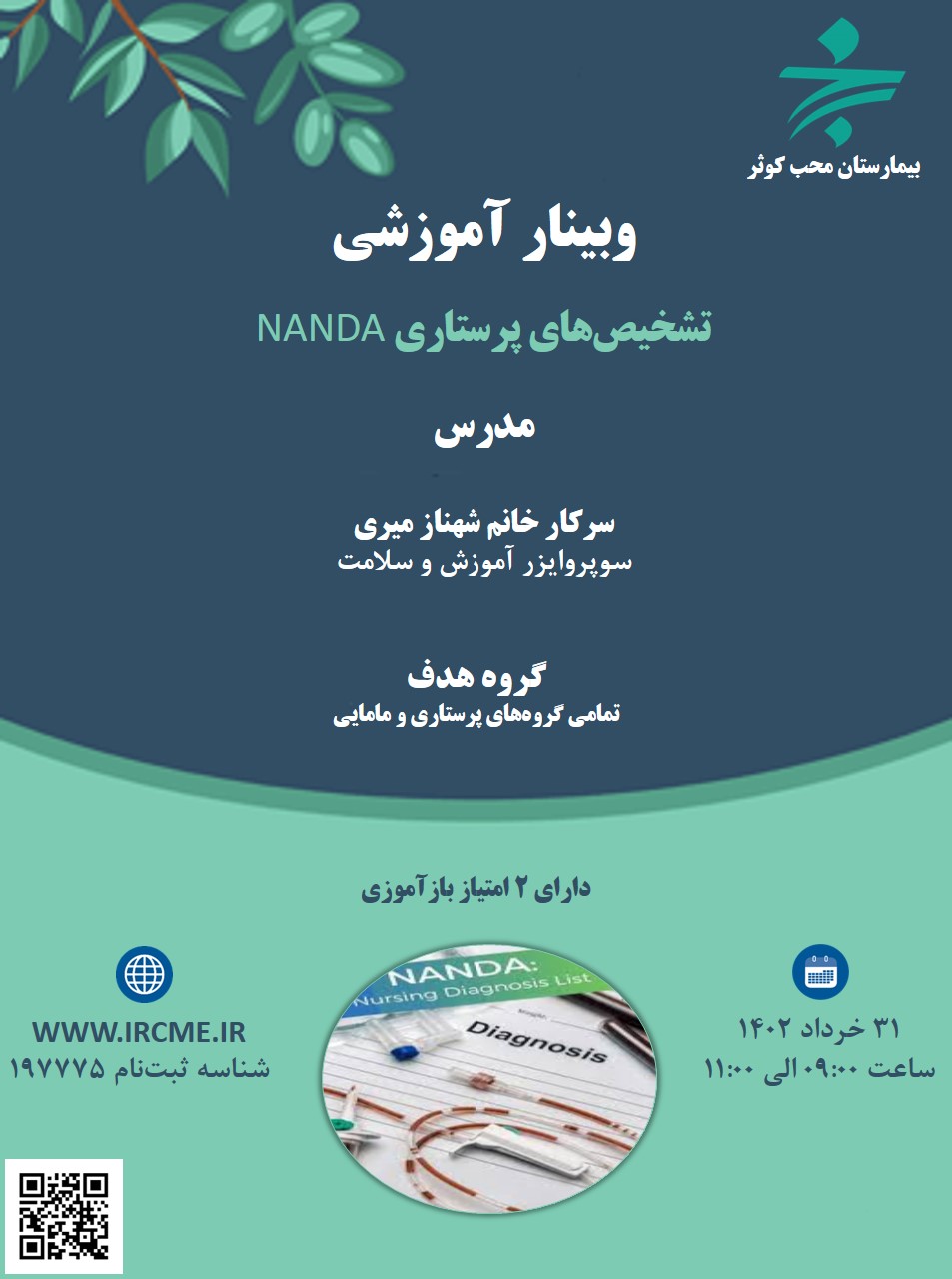 بیمارستان محب کوثر

وبینار آموزشی

تشخیص‌های پرستاری NANDA

مدرس

سرکار خانم شهناز میری
سوپروایزر آموزش و سلامت

گروه هدف
تمامی گروه‌های پرستاری و مامایی

دارای ۲ امتیاز بازآموزی

۳۱ خرداد ۱۴۰۲
ساعت ۰۹:۰۰ الی ۱۱:۰۰

NANDA: Nursing Diagnosis List
Diagnosis

WWW.IRCME.IR
شناسه ثبت‌نام ۱۹۷۷۷۵